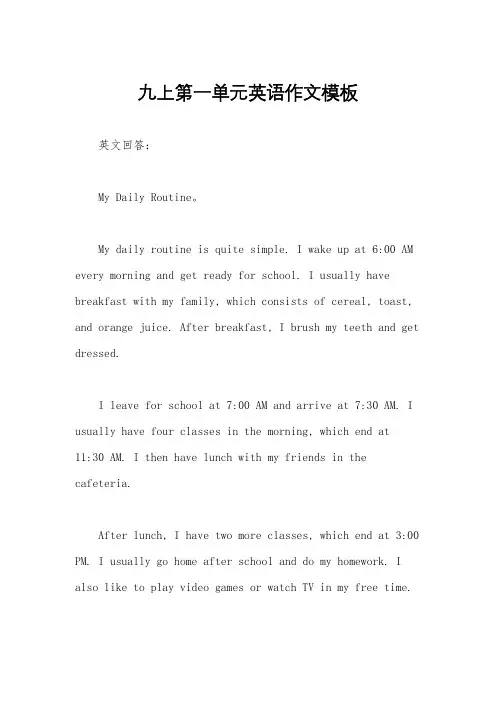 九上第一单元英语作文模板

英文回答：

My Daily Routine。

My daily routine is quite simple. I wake up at 6:00 AM every morning and get ready for school. I usually have breakfast with my family, which consists of cereal, toast, and orange juice. After breakfast, I brush my teeth and get dressed.

I leave for school at 7:00 AM and arrive at 7:30 AM. I usually have four classes in the morning, which end at 11:30 AM. I then have lunch with my friends in the cafeteria.

After lunch, I have two more classes, which end at 3:00 PM. I usually go home after school and do my homework. I also like to play video games or watch TV in my free time.